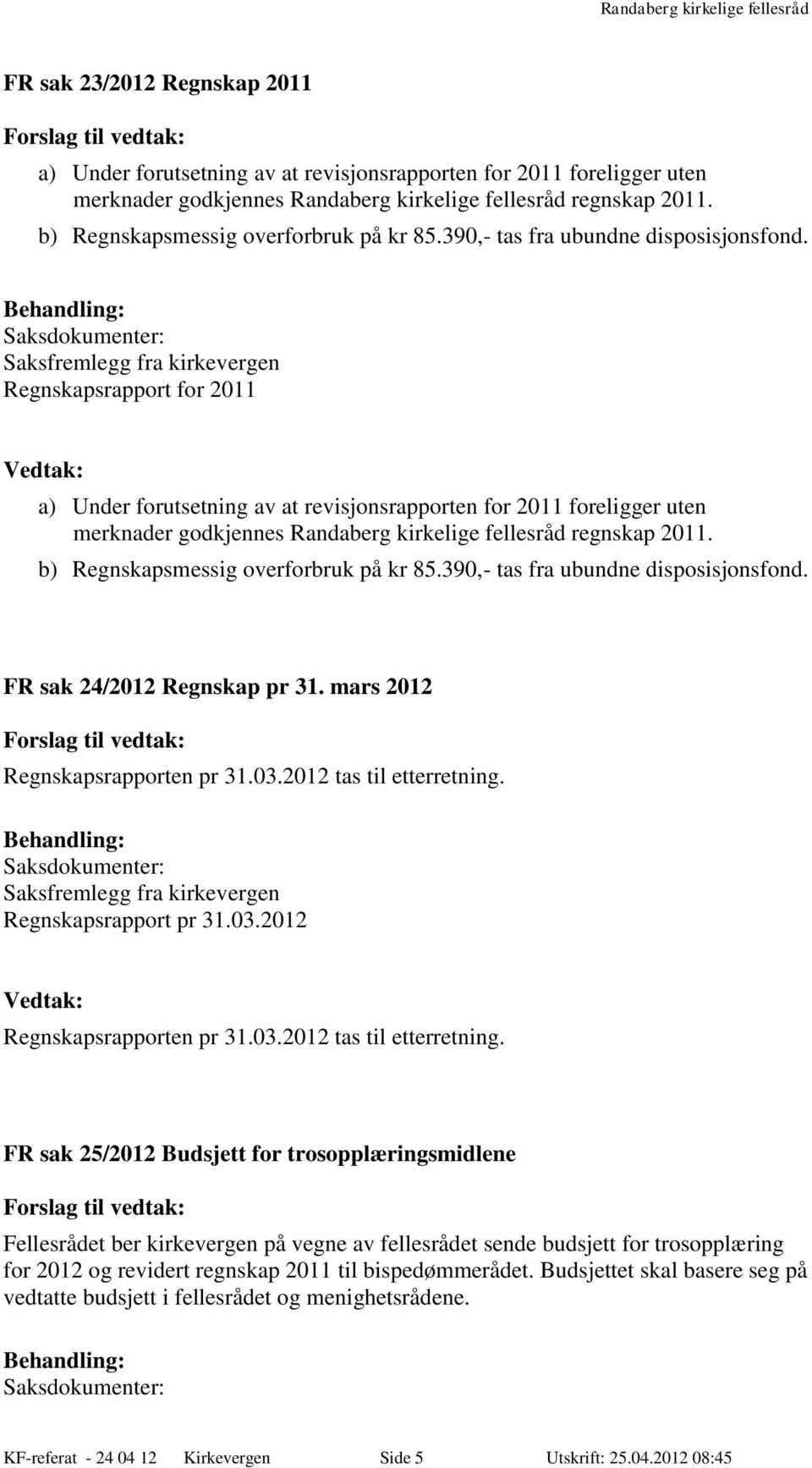 Randaberg kirkelige fellesråd

FR sak 23/2012 Regnskap 2011

Forslag til vedtak:

a) Under forutsetning av at revisjonsrapporten for 2011 foreligger uten merknader godkjennes Randaberg kirkelige fellesråd regnskap 2011.
b) Regnskapsmessig overforbruk på kr 85.390,- tas fra ubundne disposisjonsfond.

Behandling:
Saksdokumenter:
Saksfremlegg fra kirkevergen
Regnskapsrapport for 2011

Vedtak:

a) Under forutsetning av at revisjonsrapporten for 2011 foreligger uten merknader godkjennes Randaberg kirkelige fellesråd regnskap 2011.
b) Regnskapsmessig overforbruk på kr 85.390,- tas fra ubundne disposisjonsfond.

FR sak 24/2012 Regnskap pr 31. mars 2012

Forslag til vedtak:

Regnskapsrapporten pr 31.03.2012 tas til etterretning.

Behandling:
Saksdokumenter:
Saksfremlegg fra kirkevergen
Regnskapsrapport pr 31.03.2012

Vedtak:

Regnskapsrapporten pr 31.03.2012 tas til etterretning.

FR sak 25/2012 Budsjett for trosopplæringsmidlene

Forslag til vedtak:

Fellesrådet ber kirkevergen på vegne av fellesrådet sende budsjett for trosopplæring for 2012 og revidert regnskap 2011 til bispedømmerådet. Budsjettet skal basere seg på vedtatte budsjett i fellesrådet og menighetsrådene.

Behandling:
Saksdokumenter:

KF-referat - 24 04 12 Kirkevergen Side 5 Utskrift: 25.04.2012 08:45